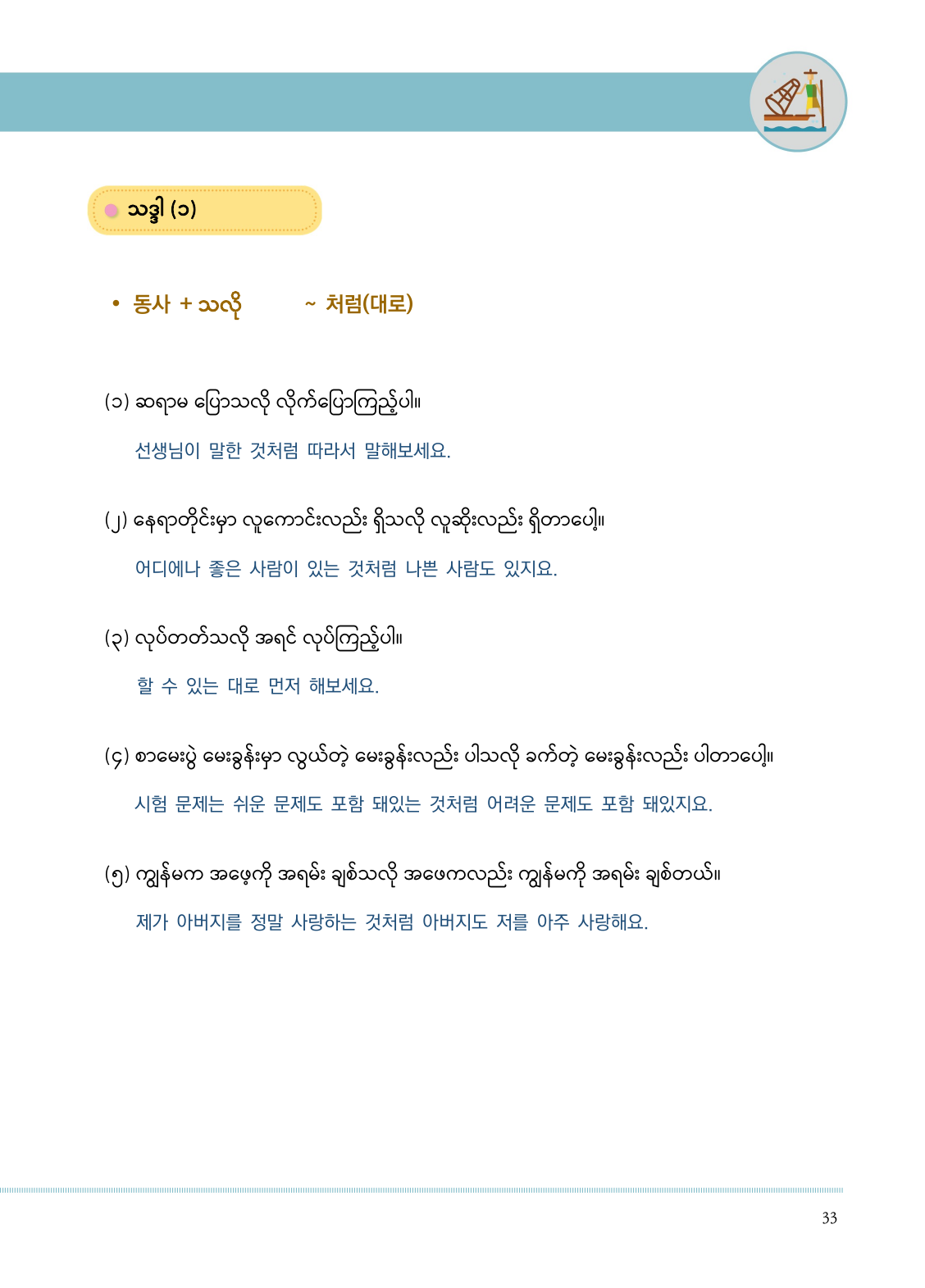 သဒ္ဒါ (၁)

• 동사 + သလို ~ 처럼(대로)

(၁) ဆရာမ ပြောသလို လိုက်ပြောကြည့်ပါ။

선생님이 말한 것처럼 따라서 말해보세요.

(၂) နေရာတိုင်းမှာ လူကောင်းလည်း ရှိသလို လူဆိုးလည်း ရှိတာပေါ့။

어디에나 좋은 사람이 있는 것처럼 나쁜 사람도 있지요.

(၃) လုပ်တတ်သလို အရင် လုပ်ကြည့်ပါ။

할 수 있는 대로 먼저 해보세요.

(၄) စာမေးပွဲ မေးခွန်းမှာ လွယ်တဲ့ မေးခွန်းလည်း ပါသလို ခက်တဲ့ မေးခွန်းလည်း ပါတာပေါ့။

시험 문제는 쉬운 문제도 포함 돼있는 것처럼 어려운 문제도 포함 돼있지요.

(၅) ကျွန်မက အဖေ့ကို အရမ်း ချစ်သလို အဖေကလည်း ကျွန်မကို အရမ်း ချစ်တယ်။

제가 아버지를 정말 사랑하는 것처럼 아버지도 저를 아주 사랑해요.

33